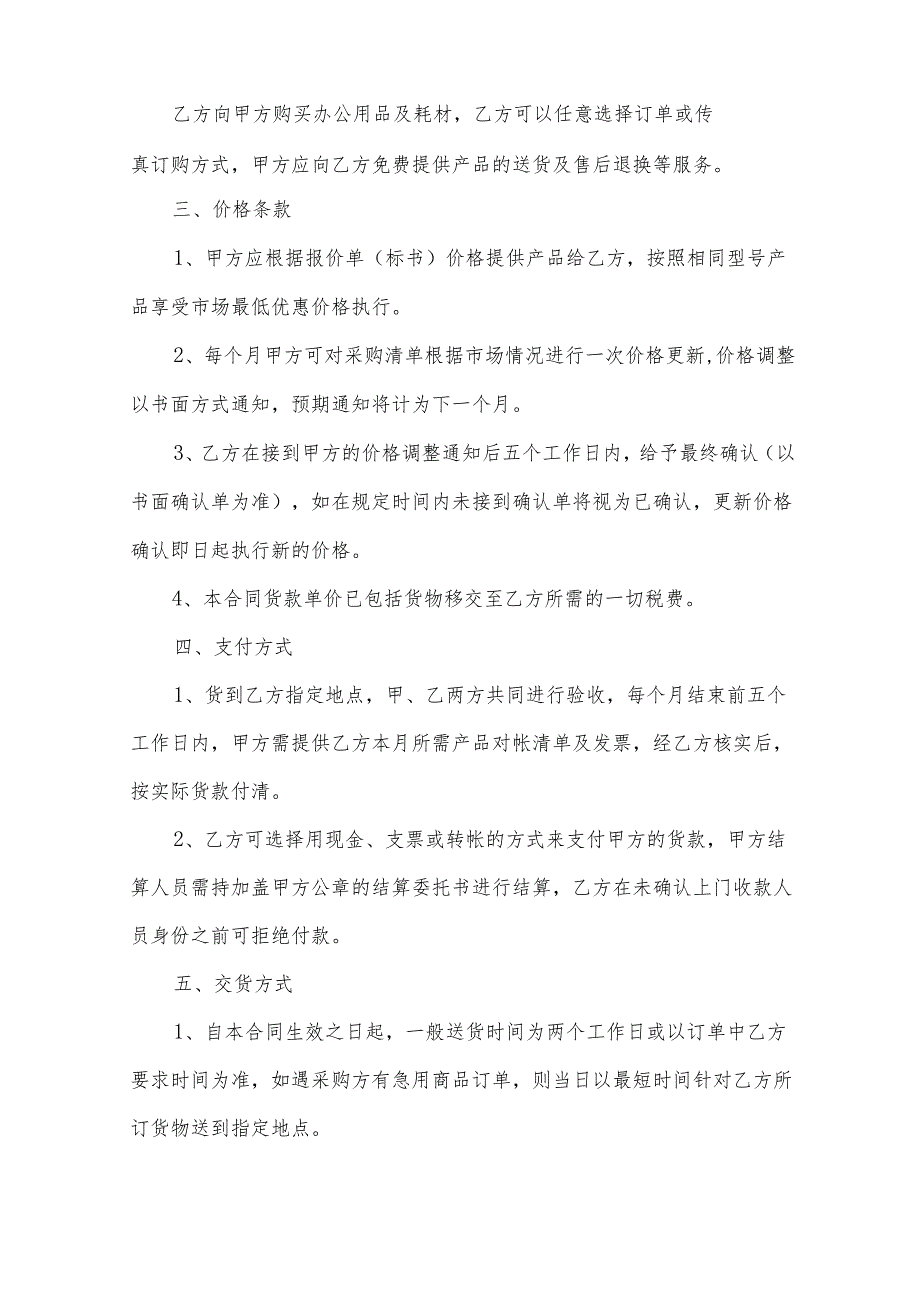 乙方向甲方购买办公用品及耗材，乙方可以任意选择订单或传真订购方式，甲方应向乙方免费提供产品的送货及售后退换等服务。

三、价格条款

1、甲方应根据报价单（标书）价格提供产品给乙方，按照相同型号产品享受市场最低优惠价格执行。

2、每个月甲方可对采购清单根据市场情况进行一次价格更新,价格调整以书面方式通知，预期通知将计为下一个月。

3、乙方在接到甲方的价格调整通知后五个工作日内，给予最终确认（以书面确认单为准），如在规定时间内未接到确认单将视为已确认，更新价格确认即日起执行新的价格。

4、本合同货款单价已包括货物移交至乙方所需的一切税费。

四、支付方式

1、货到乙方指定地点，甲、乙两方共同进行验收，每个月结束前五个工作日内，甲方需提供乙方本月所需产品对帐清单及发票，经乙方核实后，按实际货款付清。

2、乙方可选择用现金、支票或转帐的方式来支付甲方的货款，甲方结算人员需持加盖甲方公章的结算委托书进行结算，乙方在未确认上门收款人员身份之前可拒绝付款。

五、交货方式

1、自本合同生效之日起，一般送货时间为两个工作日或以订单中乙方要求时间为准，如遇采购方有急用商品订单，则当日以最短时间针对乙方所订货物送到指定地点。